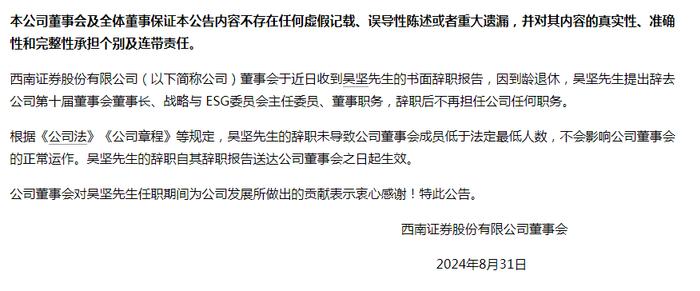 本公司董事会及全体董事保证本公告内容不存在任何虚假记载、误导性陈述或者重大遗漏，并对其内容的真实性、准确性和完整性承担个别及连带责任。

西南证券股份有限公司（以下简称公司）董事会于近日收到吴坚先生的书面辞职报告，因到龄退休，吴坚先生提出辞去公司第十届董事会董事长、战略与 ESG委员会主任委员、董事职务，辞职后不再担任公司任何职务。

根据《公司法》《公司章程》等规定，吴坚先生的辞职未导致公司董事会成员低于法定最低人数，不会影响公司董事会的正常运作。吴坚先生的辞职自其辞职报告送达公司董事会之日起生效。

公司董事会对吴坚先生任职期间为公司发展所做出的贡献表示衷心感谢！特此公告。

西南证券股份有限公司董事会

2024年8月31日